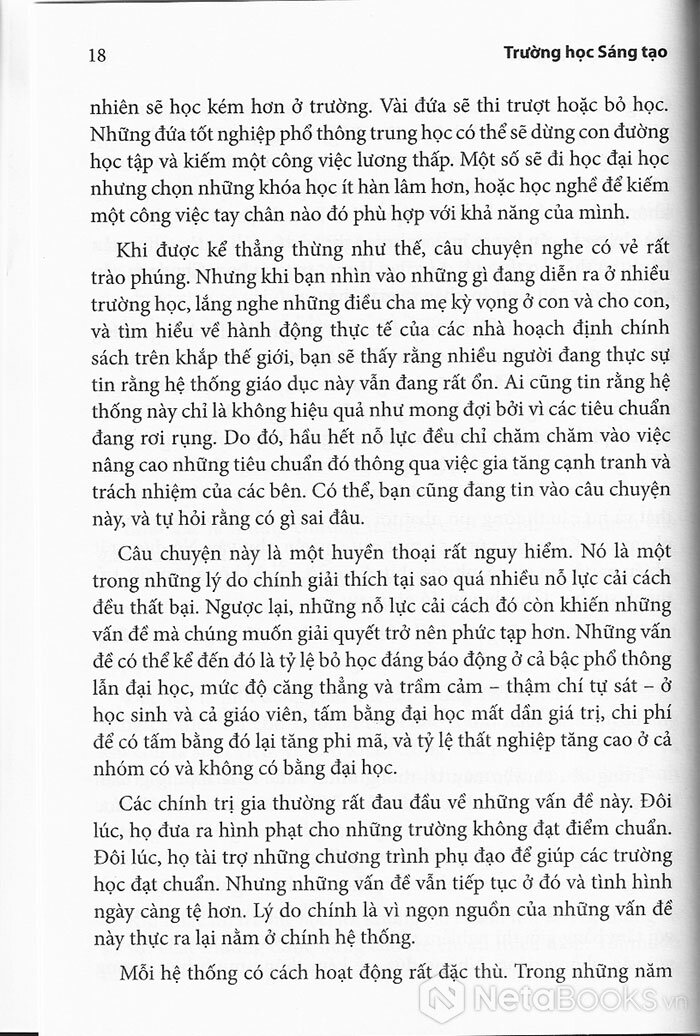 18

Trường học Sáng tạo

nhiên sẽ học kém hơn ở trường. Vài đứa sẽ thi trượt hoặc bỏ học. Những đứa tốt nghiệp phổ thông trung học có thể sẽ dừng con đường học tập và kiếm một công việc lương thấp. Một số sẽ đi học đại học nhưng chọn những khóa học ít hàn lâm hơn, hoặc học nghề để kiếm một công việc tay chân nào đó phù hợp với khả năng của mình.

Khi được kể thẳng thừng như thế, câu chuyện nghe có vẻ rất trào phúng. Nhưng khi bạn nhìn vào những gì đang diễn ra ở nhiều trường học, lắng nghe những điều cha mẹ kỳ vọng ở con và cho con, và tìm hiểu về hành động thực tế của các nhà hoạch định chính sách trên khắp thế giới, bạn sẽ thấy rằng nhiều người đang thực sự tin rằng hệ thống giáo dục này vẫn đang rất ổn. Ai cũng tin rằng hệ thống này chỉ là không hiệu quả như mong đợi bởi vì các tiêu chuẩn đang rơi rụng. Do đó, hầu hết nỗ lực đều chỉ chăm chăm vào việc nâng cao những tiêu chuẩn đó thông qua việc gia tăng cạnh tranh và trách nhiệm của các bên. Có thể, bạn cũng đang tin vào câu chuyện này, và tự hỏi rằng có gì sai đâu.

Câu chuyện này là một huyền thoại rất nguy hiểm. Nó là một trong những lý do chính giải thích tại sao quá nhiều nỗ lực cải cách đều thất bại. Ngược lại, những nỗ lực cải cách đó còn khiến những vấn đề mà chúng muốn giải quyết trở nên phức tạp hơn. Những vấn đề có thể kể đến đó là tỷ lệ bỏ học đáng báo động ở cả bậc phổ thông lẫn đại học, mức độ căng thẳng và trầm cảm – thậm chí tự sát – ở học sinh và cả giáo viên, tấm bằng đại học mất dần giá trị, chi phí để có tấm bằng đó lại tăng phi mã, và tỷ lệ thất nghiệp tăng cao ở cả nhóm có và không có bằng đại học.

Các chính trị gia thường rất đau đầu về những vấn đề này. Đôi lúc, họ đưa ra hình phạt cho những trường không đạt điểm chuẩn. Đôi lúc, họ tài trợ những chương trình phụ đạo để giúp các trường học đạt chuẩn. Nhưng những vấn đề vẫn tiếp tục ở đó và tình hình ngày càng tệ hơn. Lý do chính là vì ngọn nguồn của những vấn đề này thực ra lại nằm ở chính hệ thống.

Mỗi hệ thống có cách hoạt động rất đặc thù. Trong những năm

NetaBOOKS.vn